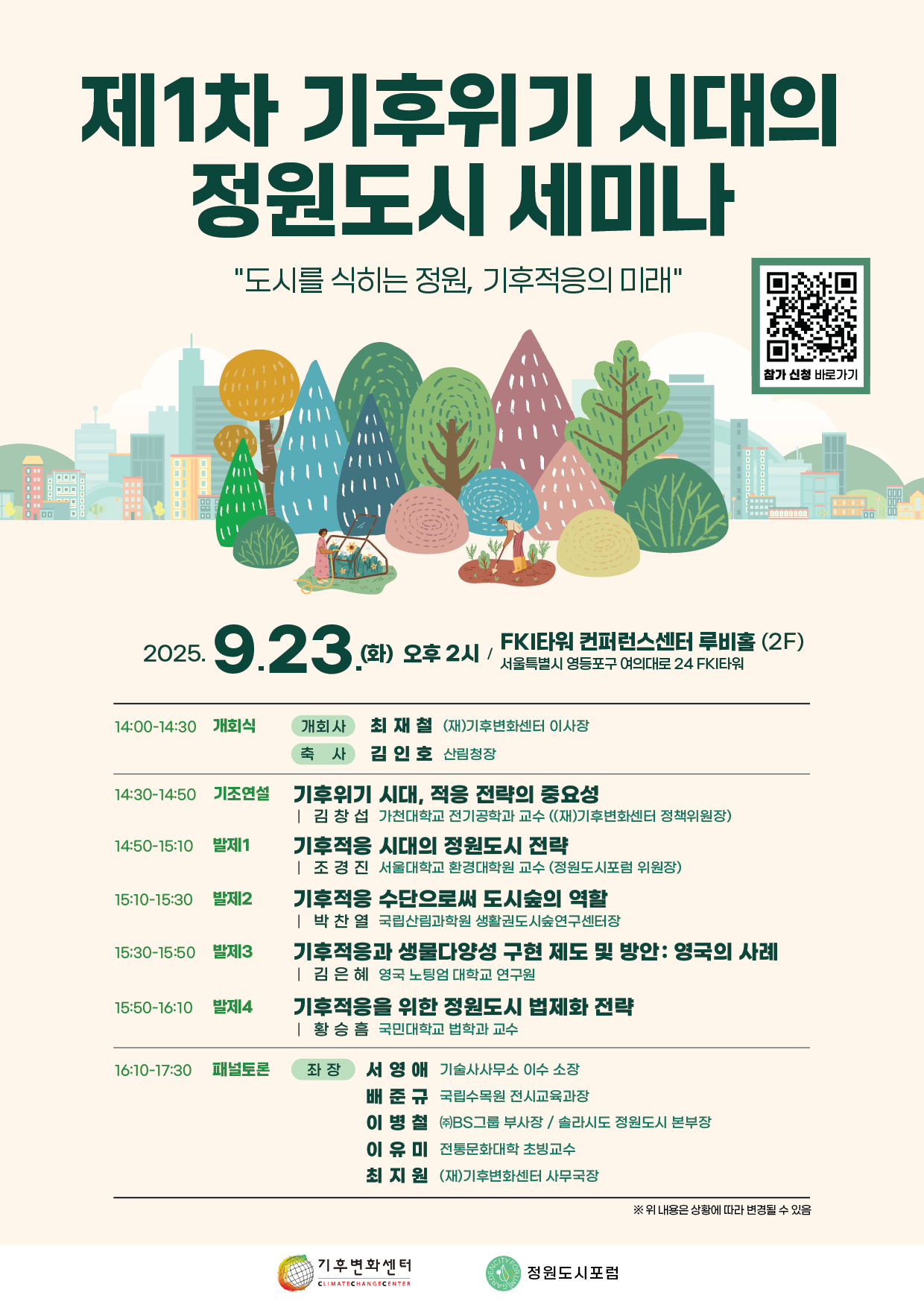 제1차 기후위기 시대의 정원도시 세미나

"도시를 식히는 정원, 기후적응의 미래"

참가 신청 바로가기

2025. 9.23.(화) 오후 2시 / FKI타워 컨퍼런스센터 루비홀 (2F)
서울특별시 영등포구 여의대로 24 FKI타워

14:00-14:30 개회식
개회사 최 재 철 (재)기후변화센터 이사장
축 사 김 인 호 산림청장

14:30-14:50 기조연설
기후위기 시대, 적응 전략의 중요성
| 김 창 섭 가천대학교 전기공학과 교수 ((재)기후변화센터 정책위원장)

14:50-15:10 발제1
기후적응 시대의 정원도시 전략
| 조 경 진 서울대학교 환경대학원 교수 (정원도시포럼 위원장)

15:10-15:30 발제2
기후적응 수단으로써 도시숲의 역할
| 박 찬 열 국립산림과학원 생활권도시숲연구센터장

15:30-15:50 발제3
기후적응과 생물다양성 구현 제도 및 방안: 영국의 사례
| 김 은 혜 영국 노팅엄 대학교 연구원

15:50-16:10 발제4
기후적응을 위한 정원도시 법제화 전략
| 황 승 흠 국민대학교 법학과 교수

16:10-17:30 패널토론
좌 장 서 영 애 기술사사무소 이수 소장
배 준 규 국립수목원 전시교육과장
이 병 철 ㈜BS그룹 부사장 / 솔라시도 정원도시 본부장
이 유 미 전통문화대학 초빙교수
최 지 원 (재)기후변화센터 사무국장

※ 위 내용은 상황에 따라 변경될 수 있음

기후변화센터
CLIMATE CHANGE CENTER

정원도시포럼